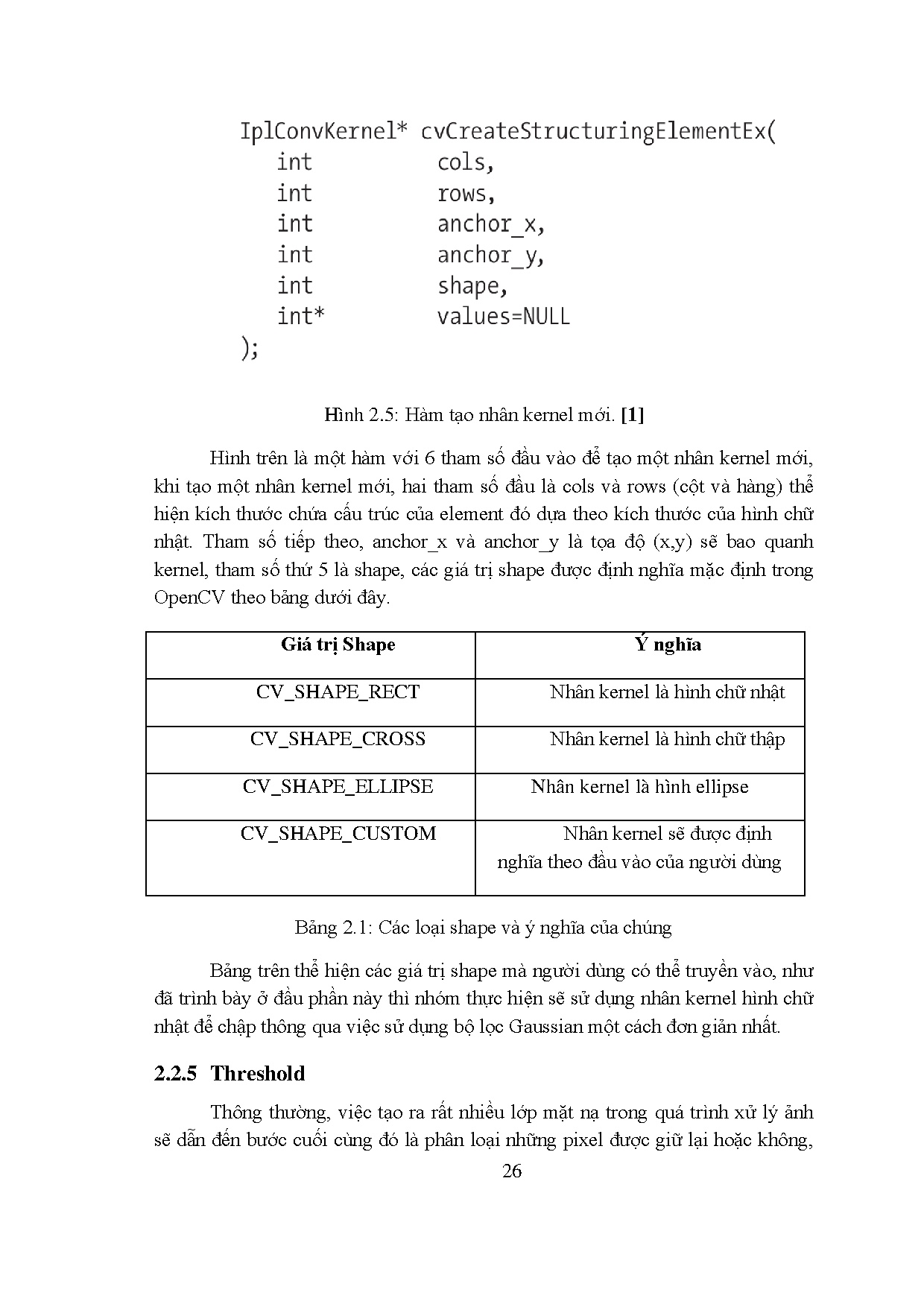 IplConvKernel* cvCreateStructuringElementEx(
int cols,
int rows,
int anchor_x,
int anchor_y,
int shape,
int* values=NULL
);

Hình 2.5: Hàm tạo nhân kernel mới. [1]

Hình trên là một hàm với 6 tham số đầu vào để tạo một nhân kernel mới, khi tạo một nhân kernel mới, hai tham số đầu là cols và rows (cột và hàng) thể hiện kích thước chứa cấu trúc của element đó dựa theo kích thước của hình chữ nhật. Tham số tiếp theo, anchor_x và anchor_y là tọa độ (x,y) sẽ bao quanh kernel, tham số thứ 5 là shape, các giá trị shape được định nghĩa mặc định trong OpenCV theo bảng dưới đây.

| Giá trị Shape | Ý nghĩa |
|---|---|
| CV_SHAPE_RECT | Nhân kernel là hình chữ nhật |
| CV_SHAPE_CROSS | Nhân kernel là hình chữ thập |
| CV_SHAPE_ELLIPSE | Nhân kernel là hình ellipse |
| CV_SHAPE_CUSTOM | Nhân kernel sẽ được định nghĩa theo đầu vào của người dùng |

Bảng 2.1: Các loại shape và ý nghĩa của chúng

Bảng trên thể hiện các giá trị shape mà người dùng có thể truyền vào, như đã trình bày ở đầu phần này thì nhóm thực hiện sẽ sử dụng nhân kernel hình chữ nhật để chập thông qua việc sử dụng bộ lọc Gaussian một cách đơn giản nhất.

2.2.5 Threshold

Thông thường, việc tạo ra rất nhiều lớp mặt nạ trong quá trình xử lý ảnh sẽ dẫn đến bước cuối cùng đó là phân loại những pixel được giữ lại hoặc không,

26